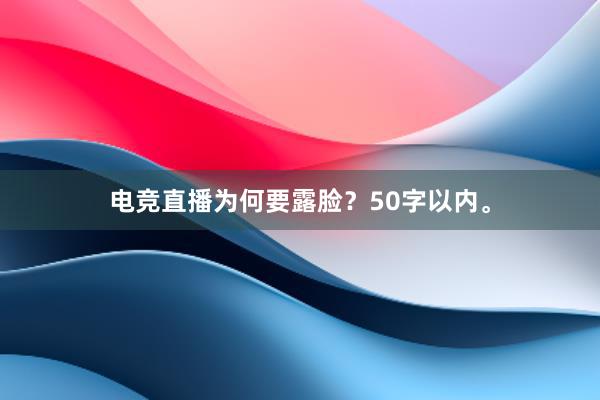 电竞直播为何要露脸？50字以内。